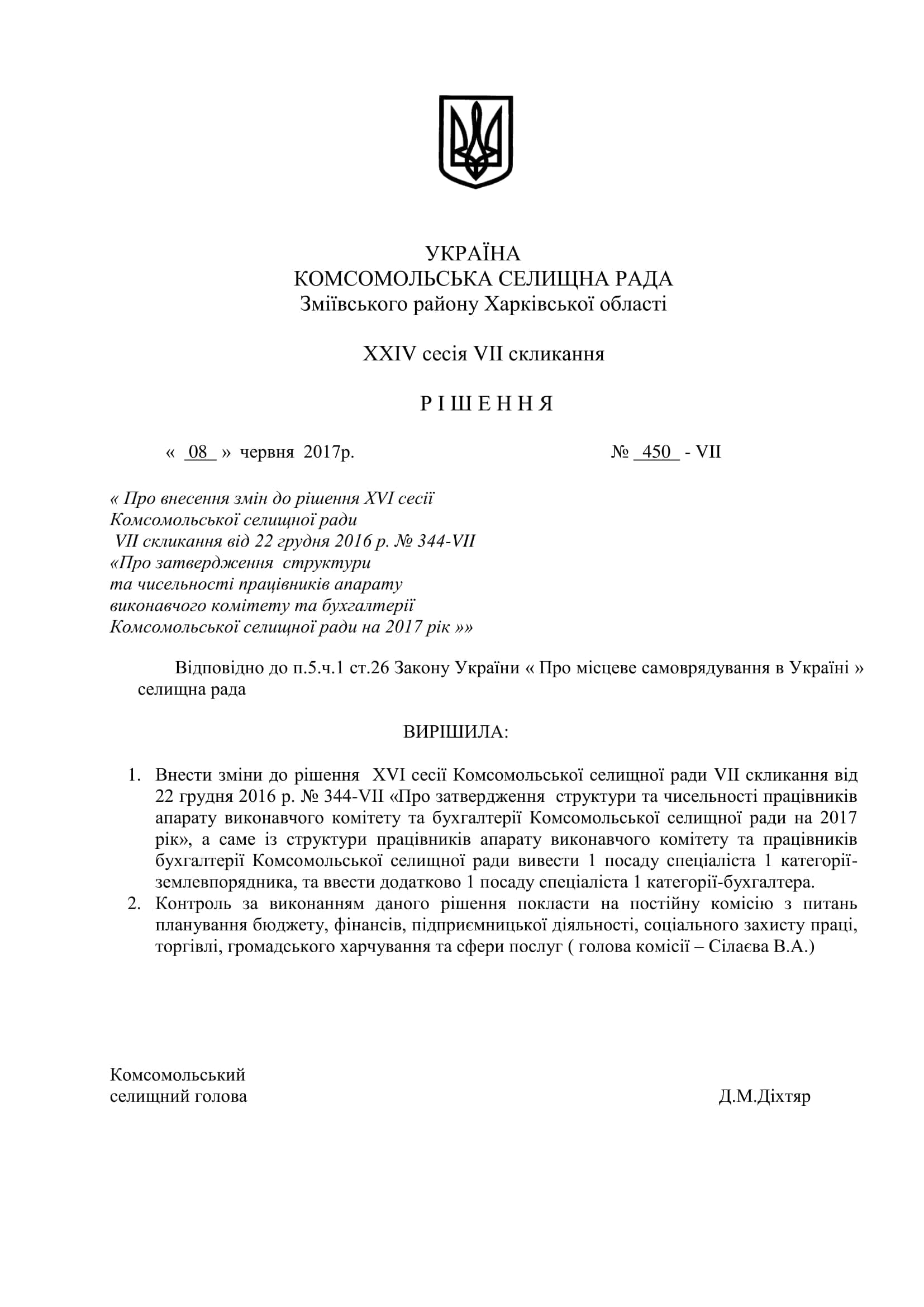 УКРАЇНА
КОМСОМОЛЬСЬКА СЕЛИЩНА РАДА
Зміївського району Харківської області

XXIV сесія VII скликання

Р І Ш Е Н Н Я

« 08 » червня 2017р. № 450 - VII

« Про внесення змін до рішення XVI сесії Комсомольської селищної ради VII скликання від 22 грудня 2016 р. № 344-VII «Про затвердження структури та чисельності працівників апарату виконавчого комітету та бухгалтерії Комсомольської селищної ради на 2017 рік »»

Відповідно до п.5.ч.1 ст.26 Закону України « Про місцеве самоврядування в Україні » селищна рада

ВИРІШИЛА:

1. Внести зміни до рішення XVI сесії Комсомольської селищної ради VII скликання від 22 грудня 2016 р. № 344-VII «Про затвердження структури та чисельності працівників апарату виконавчого комітету та бухгалтерії Комсомольської селищної ради на 2017 рік», а саме із структури працівників апарату виконавчого комітету та працівників бухгалтерії Комсомольської селищної ради вивести 1 посаду спеціаліста 1 категорії-землевпорядника, та ввести додатково 1 посаду спеціаліста 1 категорії-бухгалтера.
2. Контроль за виконанням даного рішення покласти на постійну комісію з питань планування бюджету, фінансів, підприємницької діяльності, соціального захисту праці, торгівлі, громадського харчування та сфери послуг ( голова комісії – Сілаєва В.А.)

Комсомольський
селищний голова Д.М.Діхтяр